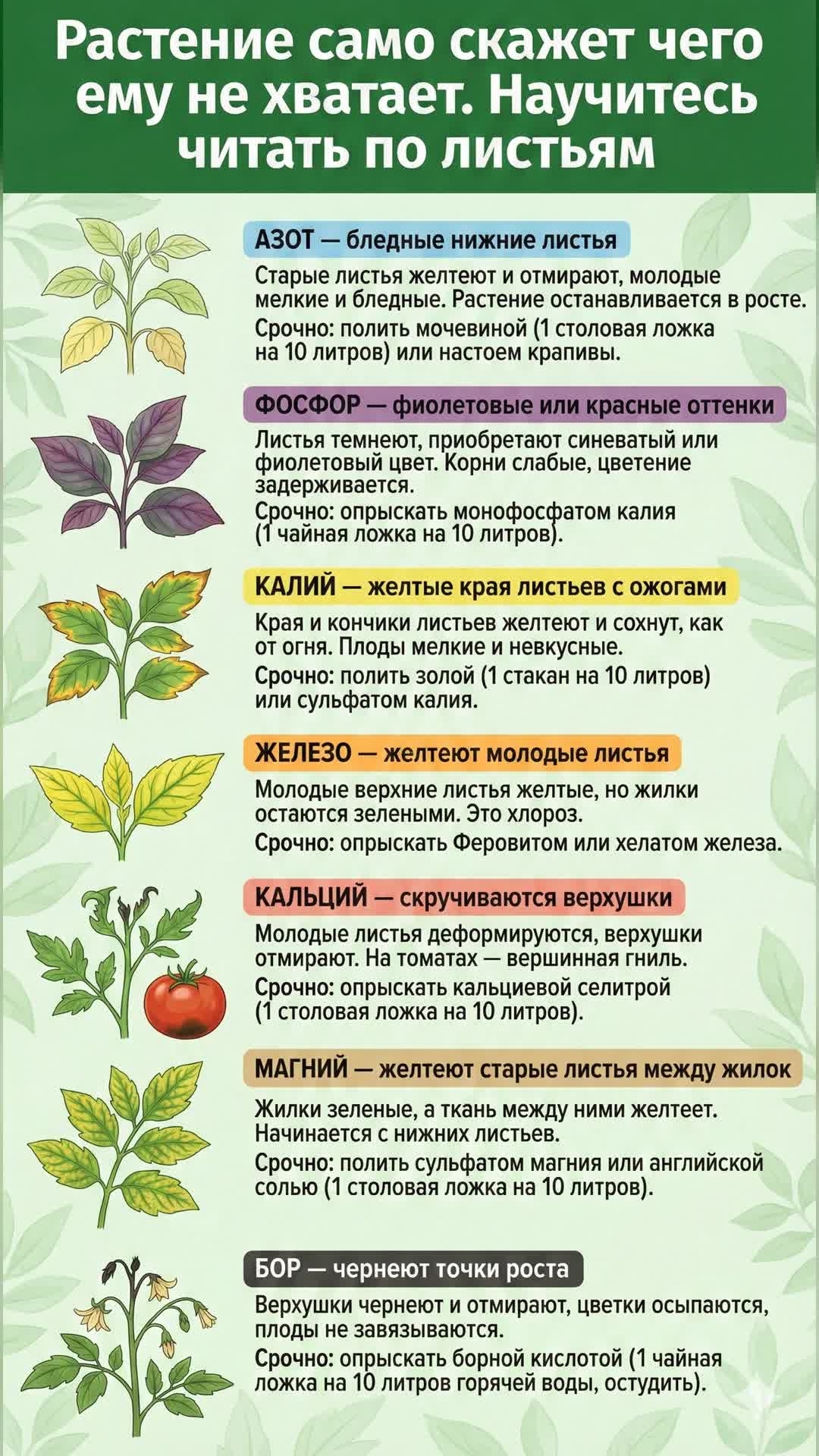 Растение само скажет чего ему не хватает. Научитесь читать по листьям

АЗОТ — бледные нижние листья

Старые листья желтеют и отмирают, молодые мелкие и бледные. Растение останавливается в росте.

Срочно: полить мочевиной (1 столовая ложка на 10 литров) или настоем крапивы.

ФОСФОР — фиолетовые или красные оттенки

Листья темнеют, приобретают синеватый или фиолетовый цвет. Корни слабые, цветение задерживается.

Срочно: опрыскать монофосфатом калия (1 чайная ложка на 10 литров).

КАЛИЙ — желтые края листьев с ожогами

Края и кончики листьев желтеют и сохнут, как от огня. Плоды мелкие и невкусные.

Срочно: полить золой (1 стакан на 10 литров) или сульфатом калия.

ЖЕЛЕЗО — желтеют молодые листья

Молодые верхние листья желтые, но жилки остаются зелеными. Это хлороз.

Срочно: опрыскать Феровитом или хелатом железа.

КАЛЬЦИЙ — скручиваются верхушки

Молодые листья деформируются, верхушки отмирают. На томатах — вершинная гниль.

Срочно: опрыскать кальциевой селитрой (1 столовая ложка на 10 литров).

МАГНИЙ — желтеют старые листья между жилок

Жилки зеленые, а ткань между ними желтеет. Начинается с нижних листьев.

Срочно: полить сульфатом магния или английской солью (1 столовая ложка на 10 литров).

БОР — чернеют точки роста

Верхушки чернеют и отмирают, цветки осыпаются, плоды не завязываются.

Срочно: опрыскать борной кислотой (1 чайная ложка на 10 литров горячей воды, остудить).